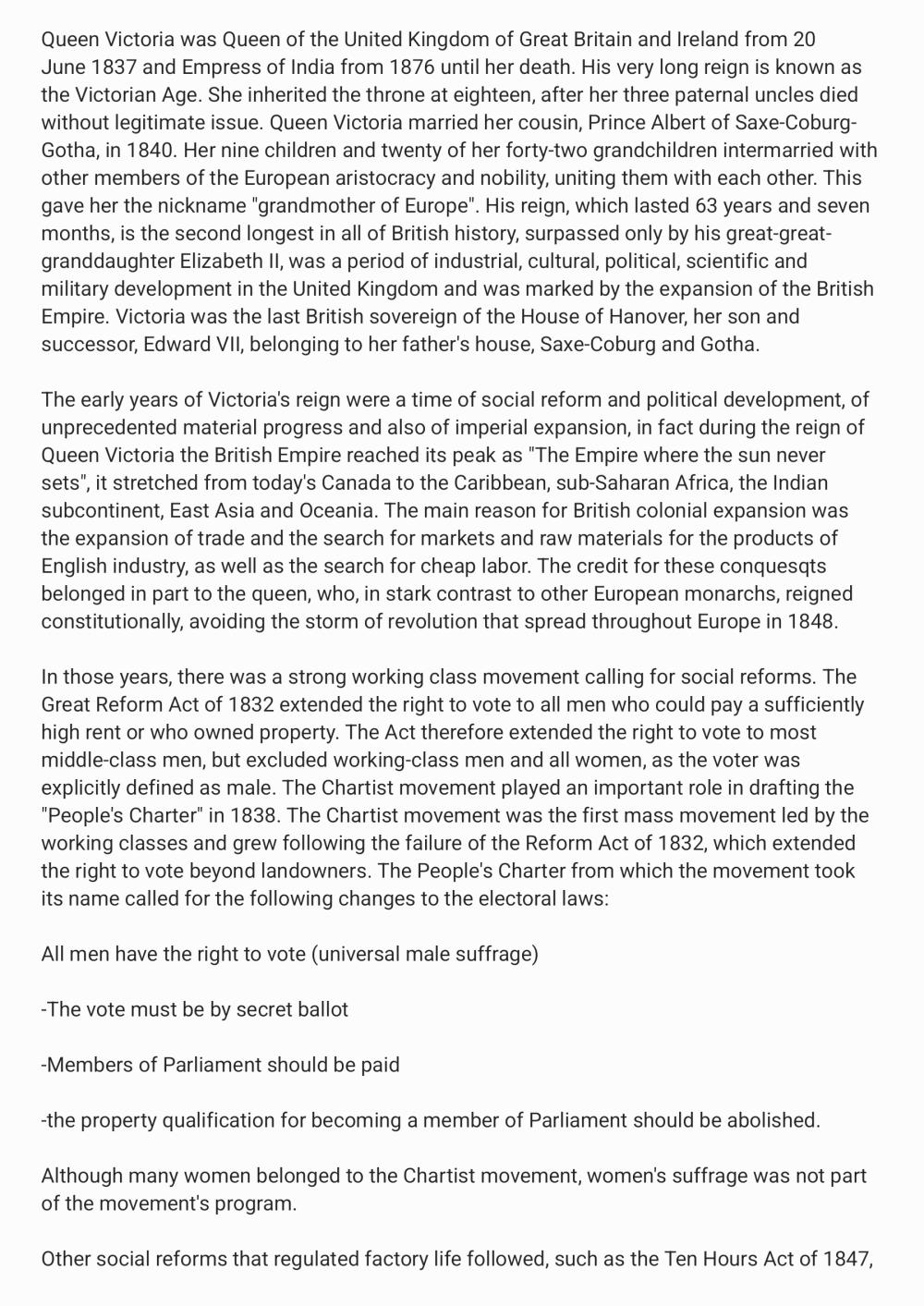 Queen Victoria was Queen of the United Kingdom of Great Britain and Ireland from 20 June 1837 and Empress of India from 1876 until her death. His very long reign is known as the Victorian Age. She inherited the throne at eighteen, after her three paternal uncles died without legitimate issue. Queen Victoria married her cousin, Prince Albert of Saxe-Coburg-Gotha, in 1840. Her nine children and twenty of her forty-two grandchildren intermarried with other members of the European aristocracy and nobility, uniting them with each other. This gave her the nickname "grandmother of Europe". His reign, which lasted 63 years and seven months, is the second longest in all of British history, surpassed only by his great-great-granddaughter Elizabeth II, was a period of industrial, cultural, political, scientific and military development in the United Kingdom and was marked by the expansion of the British Empire. Victoria was the last British sovereign of the House of Hanover, her son and successor, Edward VII, belonging to her father's house, Saxe-Coburg and Gotha.

The early years of Victoria's reign were a time of social reform and political development, of unprecedented material progress and also of imperial expansion, in fact during the reign of Queen Victoria the British Empire reached its peak as "The Empire where the sun never sets", it stretched from today's Canada to the Caribbean, sub-Saharan Africa, the Indian subcontinent, East Asia and Oceania. The main reason for British colonial expansion was the expansion of trade and the search for markets and raw materials for the products of English industry, as well as the search for cheap labor. The credit for these conquesqts belonged in part to the queen, who, in stark contrast to other European monarchs, reigned constitutionally, avoiding the storm of revolution that spread throughout Europe in 1848.

In those years, there was a strong working class movement calling for social reforms. The Great Reform Act of 1832 extended the right to vote to all men who could pay a sufficiently high rent or who owned property. The Act therefore extended the right to vote to most middle-class men, but excluded working-class men and all women, as the voter was explicitly defined as male. The Chartist movement played an important role in drafting the "People's Charter" in 1838. The Chartist movement was the first mass movement led by the working classes and grew following the failure of the Reform Act of 1832, which extended the right to vote beyond landowners. The People's Charter from which the movement took its name called for the following changes to the electoral laws:

All men have the right to vote (universal male suffrage)

-The vote must be by secret ballot

-Members of Parliament should be paid

-the property qualification for becoming a member of Parliament should be abolished.

Although many women belonged to the Chartist movement, women's suffrage was not part of the movement's program.

Other social reforms that regulated factory life followed, such as the Ten Hours Act of 1847,